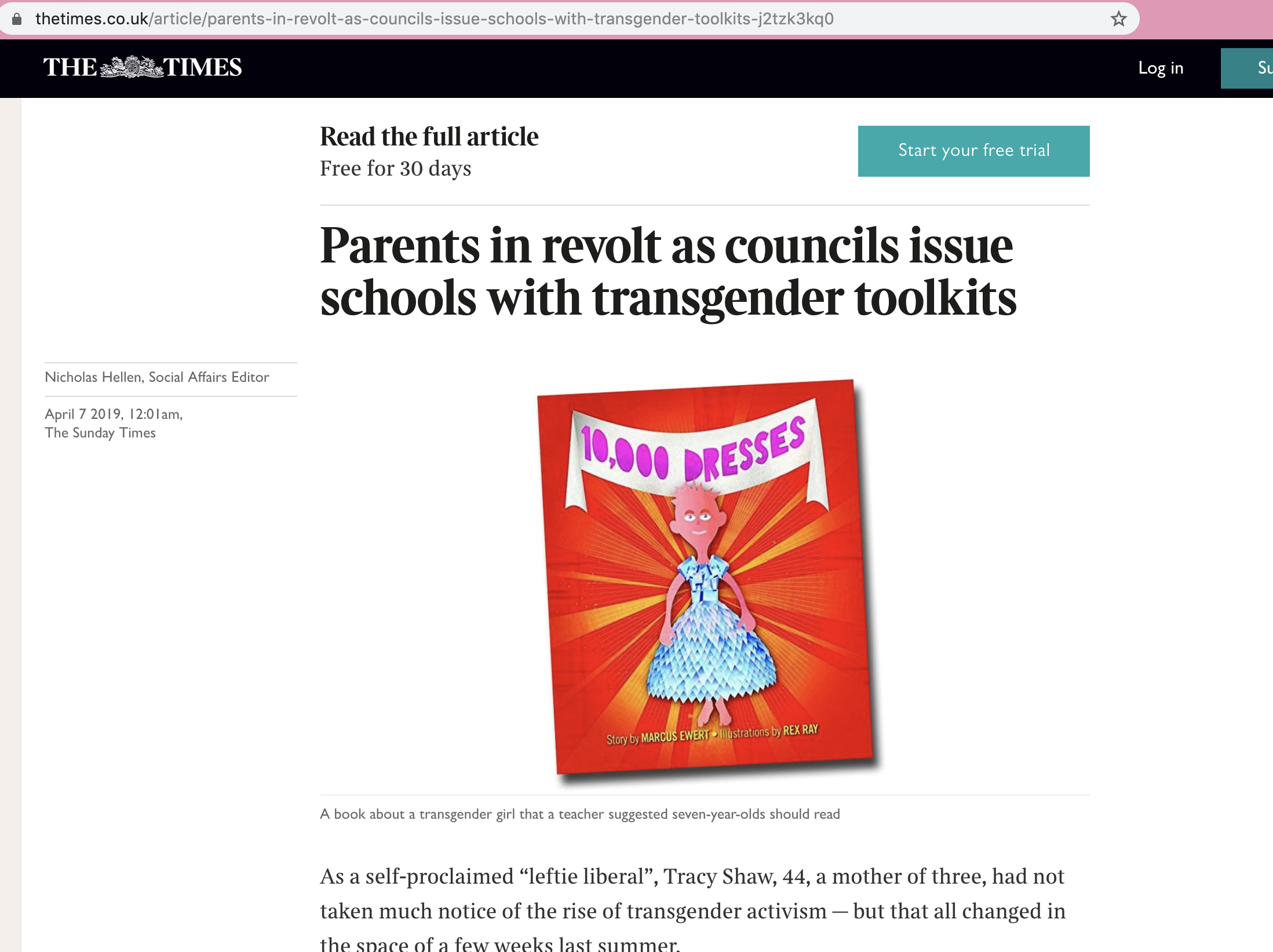 thetimes.co.uk/article/parents-in-revolt-as-councils-issue-schools-with-transgender-toolkits-j2tzk3kq0

THE TIMES

Log in

Su

Read the full article
Free for 30 days

Start your free trial

Parents in revolt as councils issue schools with transgender toolkits

Nicholas Hellen, Social Affairs Editor

April 7 2019, 12:01am,
The Sunday Times

10,000 DRESSES

Story by MARCUS EWERT • Illustrations by REX RAY

A book about a transgender girl that a teacher suggested seven-year-olds should read

As a self-proclaimed “leftie liberal”, Tracy Shaw, 44, a mother of three, had not taken much notice of the rise of transgender activism — but that all changed in the space of a few weeks last summer.